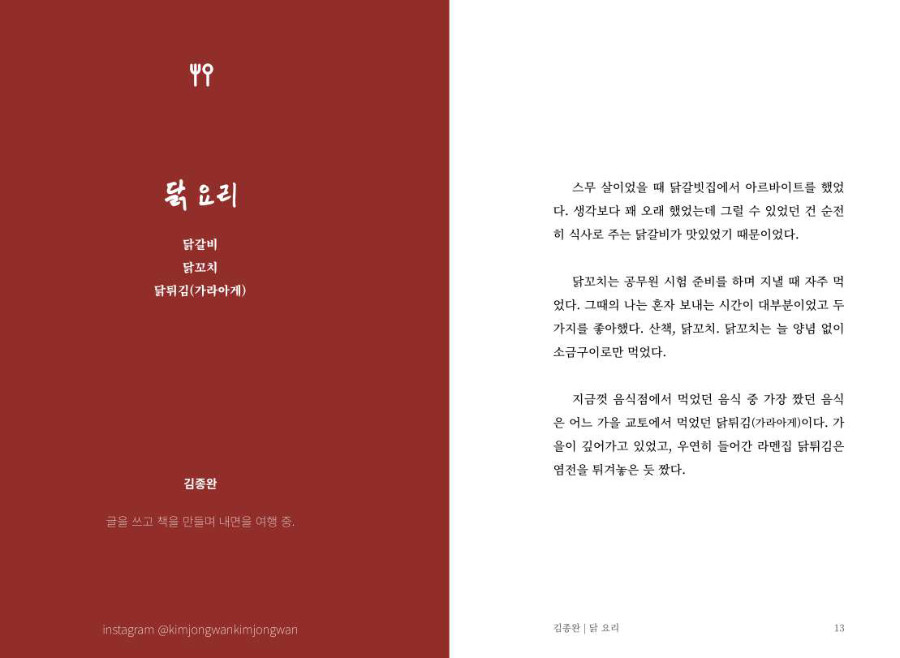 닭 요리

닭갈비
닭꼬치
닭튀김(가라아게)

김종완

글을 쓰고 책을 만들며 내면을 여행 중.

instagram @kimjongwankimjongwan

스무 살이었을 때 닭갈빗집에서 아르바이트를 했었다. 생각보다 꽤 오래 했었는데 그럴 수 있었던 건 순전히 식사로 주는 닭갈비가 맛있었기 때문이었다.

닭꼬치는 공무원 시험 준비를 하며 지낼 때 자주 먹었다. 그때의 나는 혼자 보내는 시간이 대부분이었고 두 가지를 좋아했다. 산책, 닭꼬치. 닭꼬치는 늘 양념 없이 소금구이로만 먹었다.

지금껏 음식점에서 먹었던 음식 중 가장 짰던 음식은 어느 가을 교토에서 먹었던 닭튀김(가라아게)이다. 가을이 깊어가고 있었고, 우연히 들어간 라멘집 닭튀김은 염전을 튀겨놓은 듯 짰다.

김종완 | 닭 요리 13